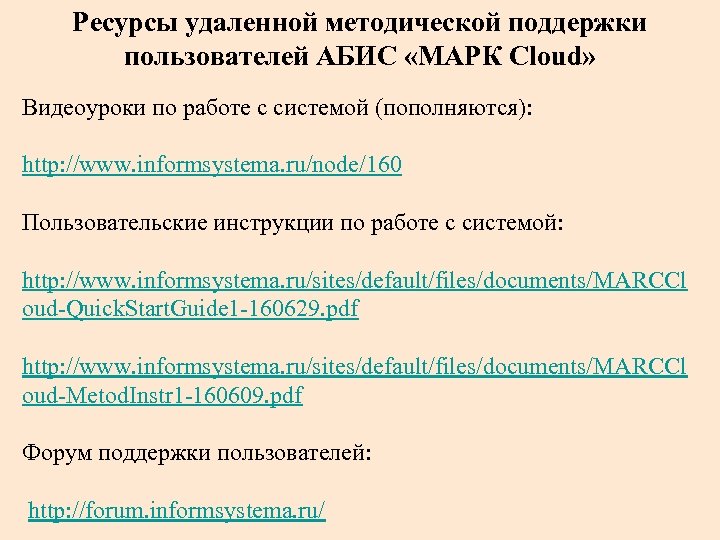 Ресурсы удаленной методической поддержки пользователей АБИС «МАРК Cloud»

Видеоуроки по работе с системой (пополняются):

http://www.informsystema.ru/node/160

Пользовательские инструкции по работе с системой:

http://www.informsystema.ru/sites/default/files/documents/MARCCloud-QuickStartGuide1-160629.pdf

http://www.informsystema.ru/sites/default/files/documents/MARCCloud-MetodInstr1-160609.pdf

Форум поддержки пользователей:

http://forum.informsystema.ru/